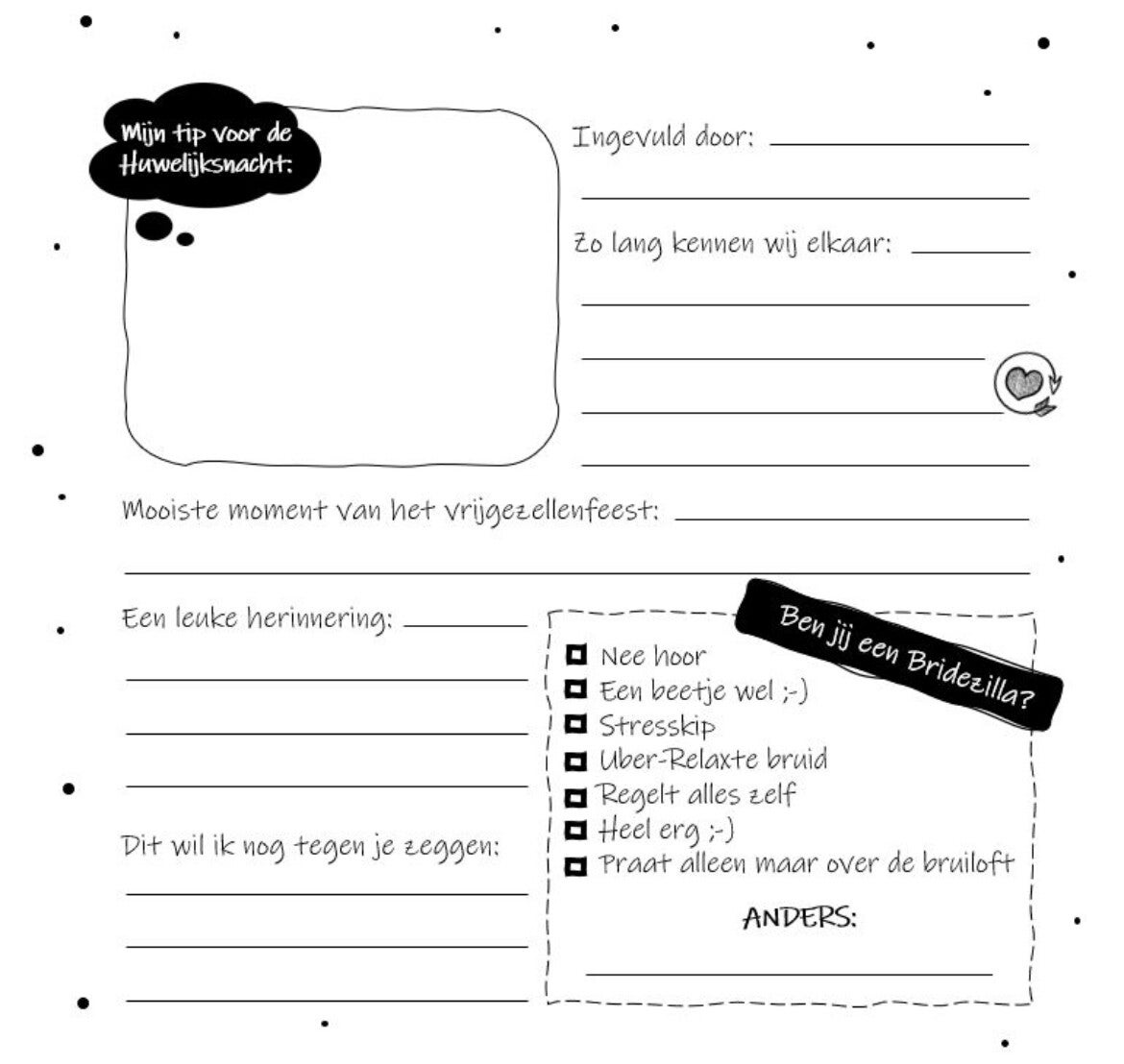 Mijn tip voor de Huwelijksnacht:

Ingevuld door: ____

____

Zo lang kennen wij elkaar: ____

____

____

____

____

Mooiste moment van het vrijgezellenfeest: ____

____

Een leuke herinnering: ____

____

____

____

Dit wil ik nog tegen je zeggen:

____

____

____

Ben jij een Bridezilla?

☐ Nee hoor
☐ Een beetje wel ;-)
☐ Stresskip
☐ Uber-Relaxte bruid
☐ Regelt alles zelf
☐ Heel erg ;-)
☐ Praat alleen maar over de bruiloft

ANDERS:

____